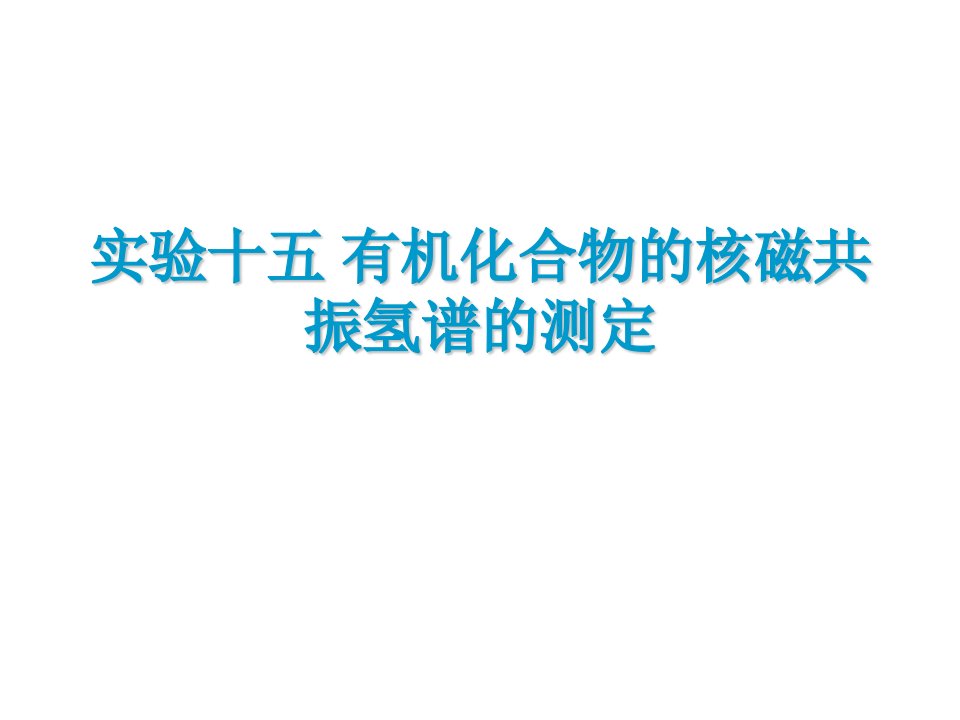 实验十五 有机化合物的核磁共振氢谱的测定